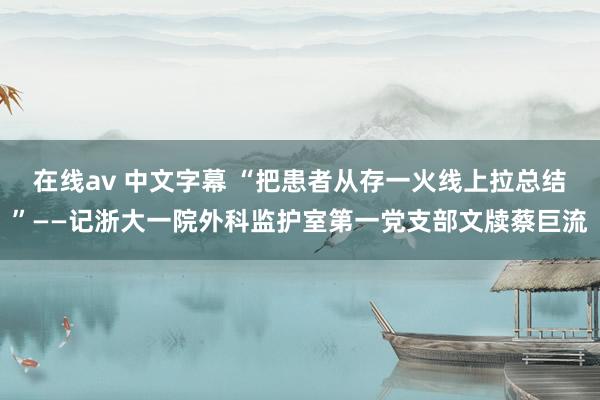 在线av 中文字幕 “把患者从存一火线上拉总结”——记浙大一院外科监护室第一党支部文牍蔡巨流